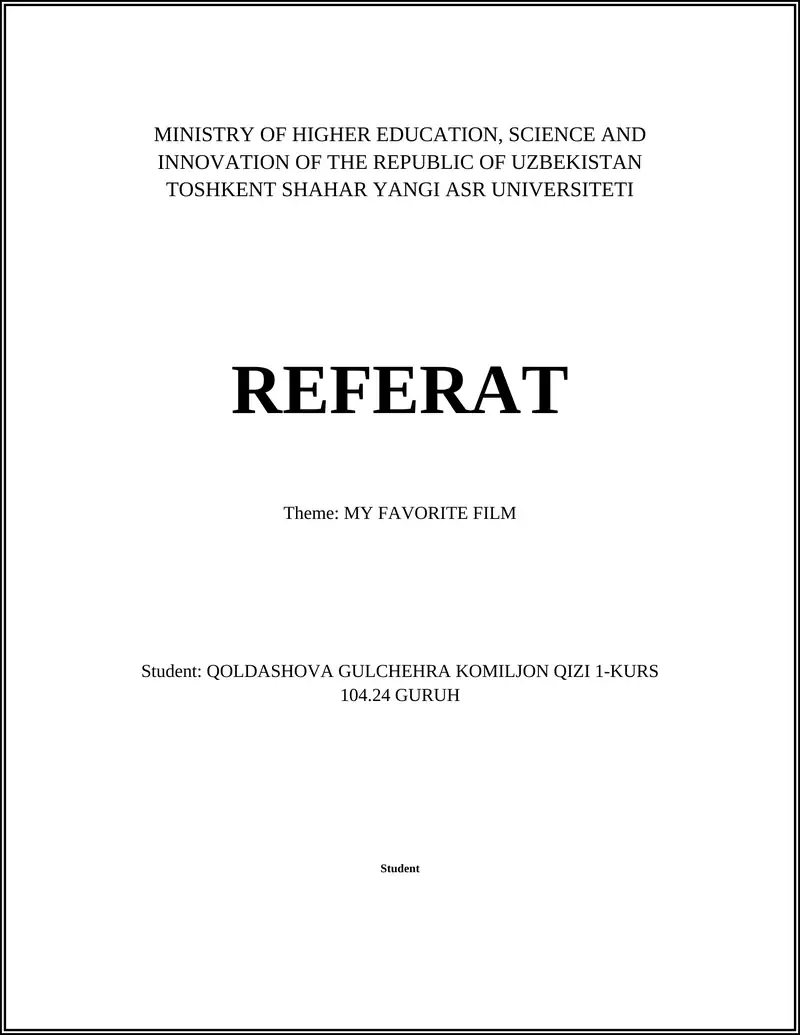 MINISTRY OF HIGHER EDUCATION, SCIENCE AND
INNOVATION OF THE REPUBLIC OF UZBEKISTAN
TOSHKENT SHAHAR YANGI ASR UNIVERSITETI

REFERAT

Theme: MY FAVORITE FILM

Student: QOLDASHOVA GULCHEHRA KOMILJON QIZI 1-KURS 104.24 GURUH

Student